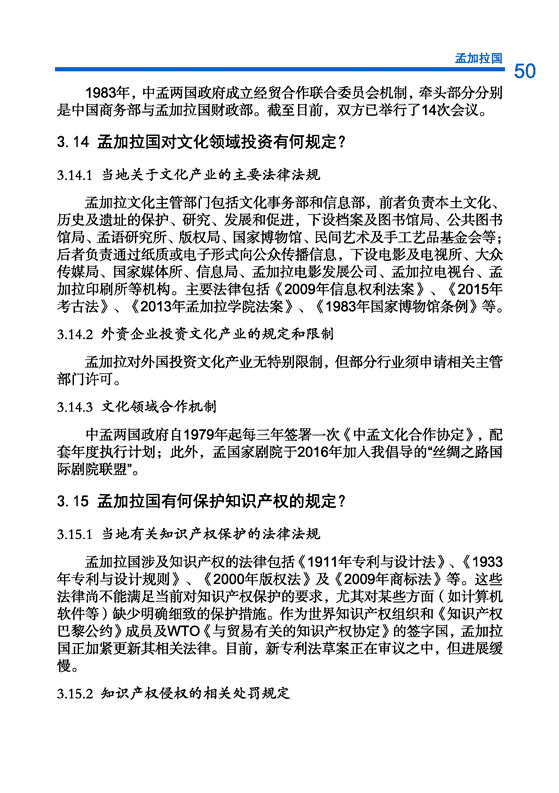 孟加拉国 50

1983年，中孟两国政府成立经贸合作联合委员会机制，牵头部分分别是中国商务部与孟加拉国财政部。截至目前，双方已举行了14次会议。

3.14 孟加拉国对文化领域投资有何规定？

3.14.1 当地关于文化产业的主要法律法规

孟加拉文化主管部门包括文化事务部和信息部，前者负责本土文化、历史及遗址的保护、研究、发展和促进，下设档案及图书馆局、公共图书馆局、孟语研究所、版权局、国家博物馆、民间艺术及手工艺品基金会等；后者负责通过纸质或电子形式向公众传播信息，下设电影及电视所、大众传媒局、国家媒体所、信息局、孟加拉电影发展公司、孟加拉电视台、孟加拉印刷所等机构。主要法律包括《2009年信息权利法案》、《2015年考古法》、《2013年孟加拉学院法案》、《1983年国家博物馆条例》等。

3.14.2 外资企业投资文化产业的规定和限制

孟加拉对外国投资文化产业无特别限制，但部分行业须申请相关主管部门许可。

3.14.3 文化领域合作机制

中孟两国政府自1979年起每三年签署一次《中孟文化合作协定》，配套年度执行计划；此外，孟国家剧院于2016年加入我倡导的“丝绸之路国际剧院联盟”。

3.15 孟加拉国有何保护知识产权的规定？

3.15.1 当地有关知识产权保护的法律法规

孟加拉国涉及知识产权的法律包括《1911年专利与设计法》、《1933年专利与设计规则》、《2000年版权法》及《2009年商标法》等。这些法律尚不能满足当前对知识产权保护的要求，尤其对某些方面（如计算机软件等）缺少明确细致的保护措施。作为世界知识产权组织和《知识产权巴黎公约》成员及WTO《与贸易有关的知识产权协定》的签字国，孟加拉国正加紧更新其相关法律。目前，新专利法草案正在审议之中，但进展缓慢。

3.15.2 知识产权侵权的相关处罚规定